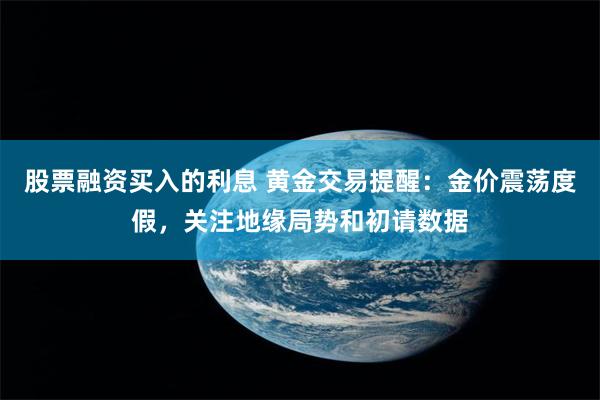 股票融资买入的利息 黄金交易提醒：金价震荡度假，关注地缘局势和初请数据